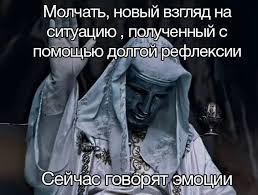 Молчать, новый взгляд на ситуацию , полученный с помощью долгой рефлексии

Сейчас говорят эмоции